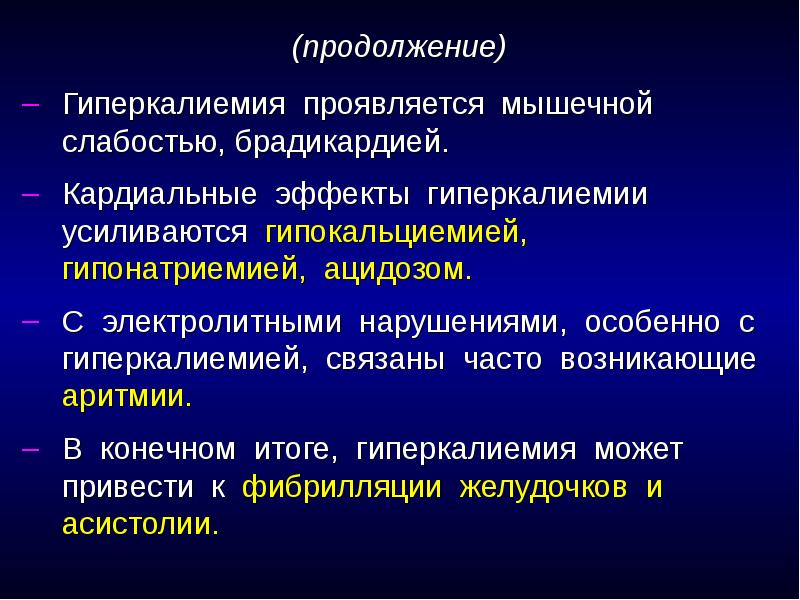 (продолжение)

– Гиперкалиемия проявляется мышечной слабостью, брадикардией.

– Кардиальные эффекты гиперкалиемии усиливаются гипокальциемией, гипонатриемией, ацидозом.

– С электролитными нарушениями, особенно с гиперкалиемией, связаны часто возникающие аритмии.

– В конечном итоге, гиперкалиемия может привести к фибрилляции желудочков и асистолии.